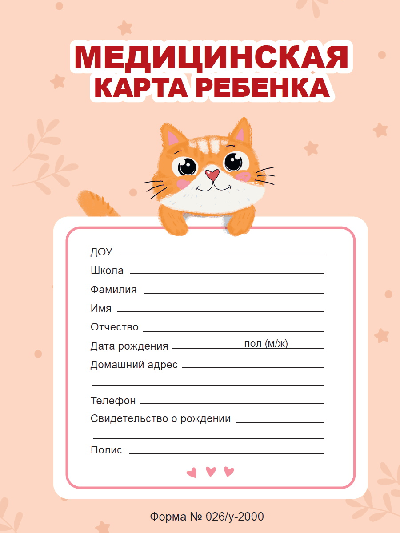 МЕДИЦИНСКАЯ
КАРТА РЕБЕНКА

ДОУ
Школа
Фамилия
Имя
Отчество
Дата рождения пол (м/ж)
Домашний адрес

Телефон
Свидетельство о рождении

Полис

Форма № 026/у-2000